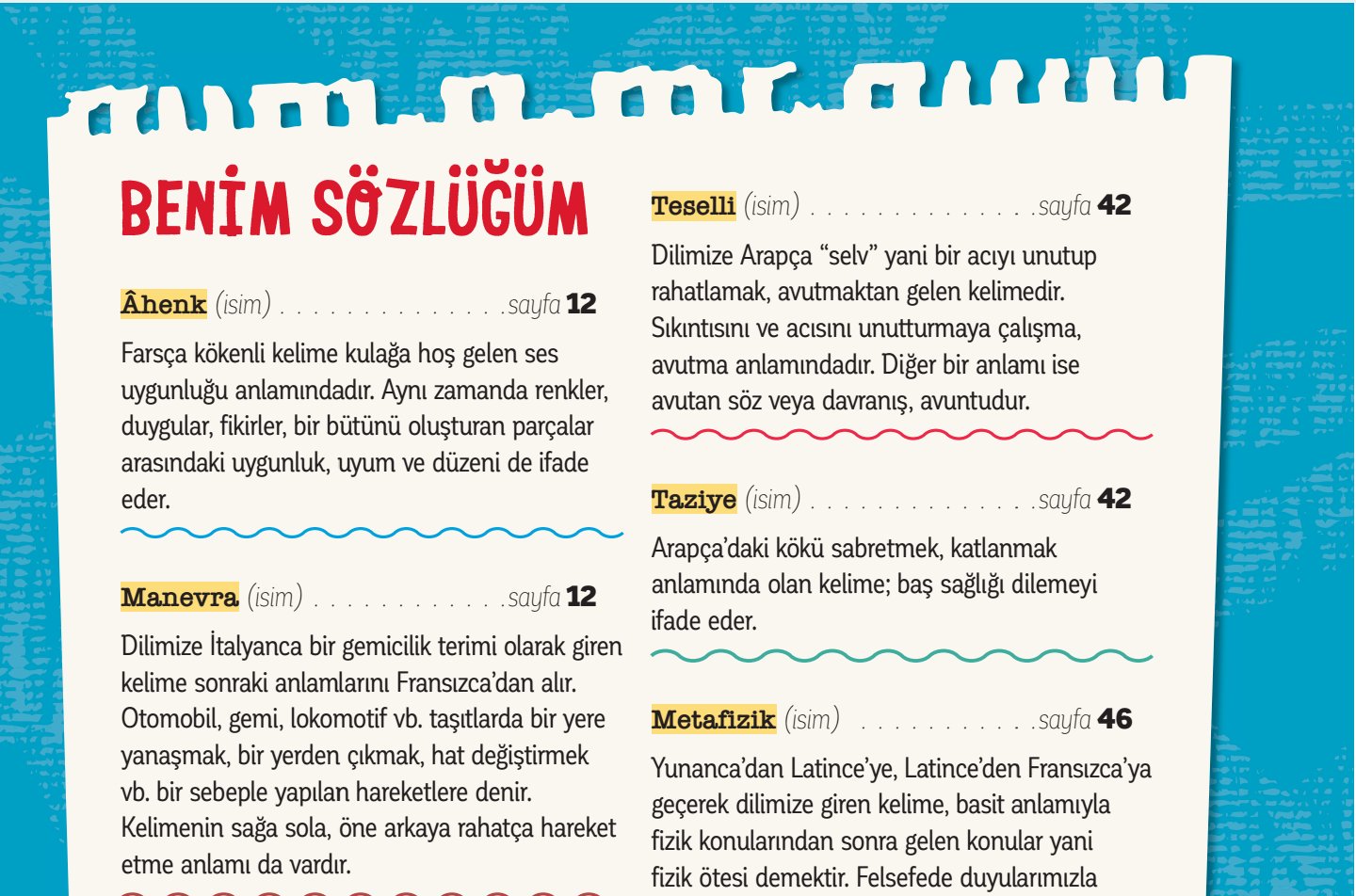 BENİM SÖZLÜĞÜM

Âhenk (isim) . . . . . . . . . . . . . . .sayfa 12

Farsça kökenli kelime kulağa hoş gelen ses uygunluğu anlamındadır. Aynı zamanda renkler, duygular, fikirler, bir bütünü oluşturan parçalar arasındaki uygunluk, uyum ve düzeni de ifade eder.

Manevra (isim) . . . . . . . . . . . . .sayfa 12

Dilimize İtalyanca bir gemicilik terimi olarak giren kelime sonraki anlamlarını Fransızca'dan alır. Otomobil, gemi, lokomotif vb. taşıtlarda bir yere yanaşmak, bir yerden çıkmak, hat değiştirmek vb. bir sebeple yapılan hareketlere denir. Kelimenin sağa sola, öne arkaya rahatça hareket etme anlamı da vardır.

Teselli (isim) . . . . . . . . . . . . . . .sayfa 42

Dilimize Arapça "selv" yani bir acıyı unutup rahatlamak, avutmaktan gelen kelimedir. Sıkıntısını ve acısını unutturmaya çalışma, avutma anlamındadır. Diğer bir anlamı ise avutan söz veya davranış, avuntudur.

Taziye (isim) . . . . . . . . . . . . . . .sayfa 42

Arapça'daki kökü sabretmek, katlanmak anlamında olan kelime; baş sağlığı dilemeyi ifade eder.

Metafizik (isim) . . . . . . . . . . . .sayfa 46

Yunanca'dan Latince'ye, Latince'den Fransızca'ya geçerek dilimize giren kelime, basit anlamıyla fizik konularından sonra gelen konular yani fizik ötesi demektir. Felsefede duyularımızla